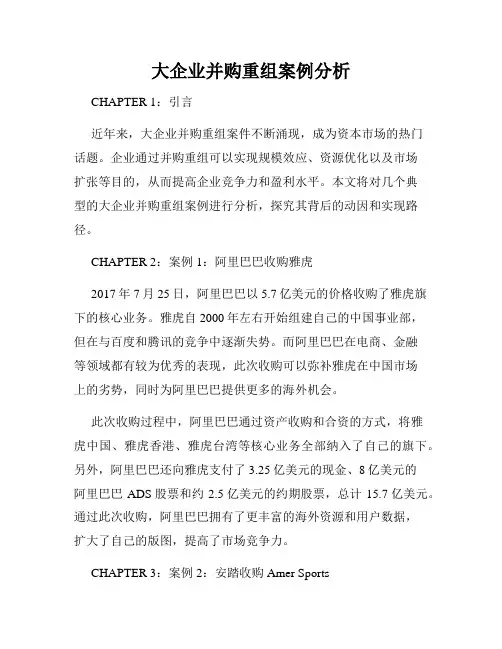 大企业并购重组案例分析

CHAPTER 1：引言

近年来，大企业并购重组案件不断涌现，成为资本市场的热门话题。企业通过并购重组可以实现规模效应、资源优化以及市场扩张等目的，从而提高企业竞争力和盈利水平。本文将对几个典型的大企业并购重组案例进行分析，探究其背后的动因和实现路径。

CHAPTER 2：案例 1：阿里巴巴收购雅虎

2017 年 7 月 25 日，阿里巴巴以 5.7 亿美元的价格收购了雅虎旗下的核心业务。雅虎自 2000 年左右开始组建自己的中国事业部，但在与百度和腾讯的竞争中逐渐失势。而阿里巴巴在电商、金融等领域都有较为优秀的表现，此次收购可以弥补雅虎在中国市场上的劣势，同时为阿里巴巴提供更多的海外机会。

此次收购过程中，阿里巴巴通过资产收购和合资的方式，将雅虎中国、雅虎香港、雅虎台湾等核心业务全部纳入了自己的旗下。另外，阿里巴巴还向雅虎支付了 3.25 亿美元的现金、8 亿美元的阿里巴巴 ADS 股票和约 2.5 亿美元的约期股票，总计 15.7 亿美元。通过此次收购，阿里巴巴拥有了更丰富的海外资源和用户数据，扩大了自己的版图，提高了市场竞争力。

CHAPTER 3：案例 2：安踏收购 Amer Sports